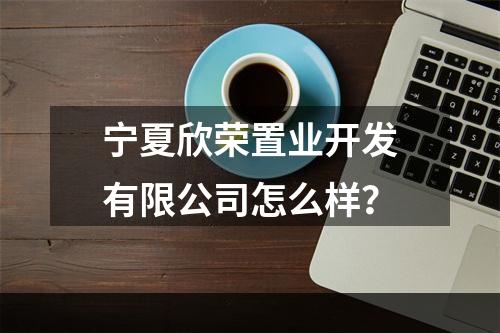 宁夏欣荣置业开发有限公司怎么样？